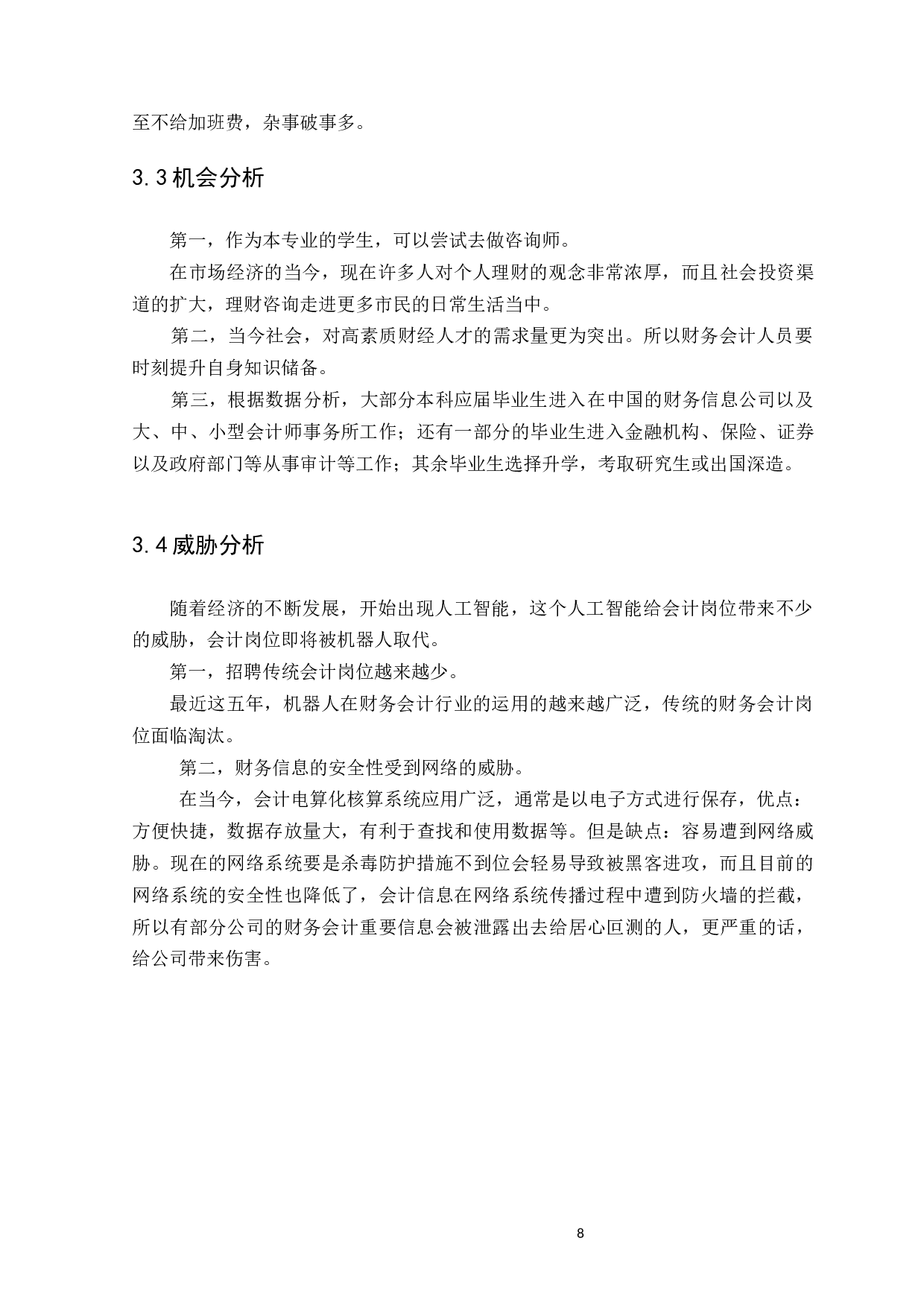 至不给加班费，杂事破事多。

3.3 机会分析

第一，作为本专业的学生，可以尝试去做咨询师。

在市场经济的当今，现在许多人对个人理财的观念非常浓厚，而且社会投资渠道的扩大，理财咨询走进更多市民的日常生活当中。

第二，当今社会，对高素质财经人才的需求量更为突出。所以财务会计人员要时刻提升自身知识储备。

第三，根据数据分析，大部分本科应届毕业生进入在中国的财务信息公司以及大、中、小型会计师事务所工作；还有一部分的毕业生进入金融机构、保险、证券以及政府部门等从事审计等工作；其余毕业生选择升学，考取研究生或出国深造。

3.4 威胁分析

随着经济的不断发展，开始出现人工智能，这个人工智能给会计岗位带来不少的威胁，会计岗位即将被机器人取代。

第一，招聘传统会计岗位越来越少。

最近这五年，机器人在财务会计行业的运用的越来越广泛，传统的财务会计岗位面临淘汰。

第二，财务信息的安全性受到网络的威胁。

在当今，会计电算化核算系统应用广泛，通常是以电子方式进行保存，优点：方便快捷，数据存放量大，有利于查找和使用数据等。但是缺点：容易遭到网络威胁。现在的网络系统要是杀毒防护措施不到位会轻易导致被黑客进攻，而且目前的网络系统的安全性也降低了，会计信息在网络系统传播过程中遭到防火墙的拦截，所以有部分公司的财务会计重要信息会被泄露出去给居心叵测的人，更严重的话，给公司带来伤害。

8